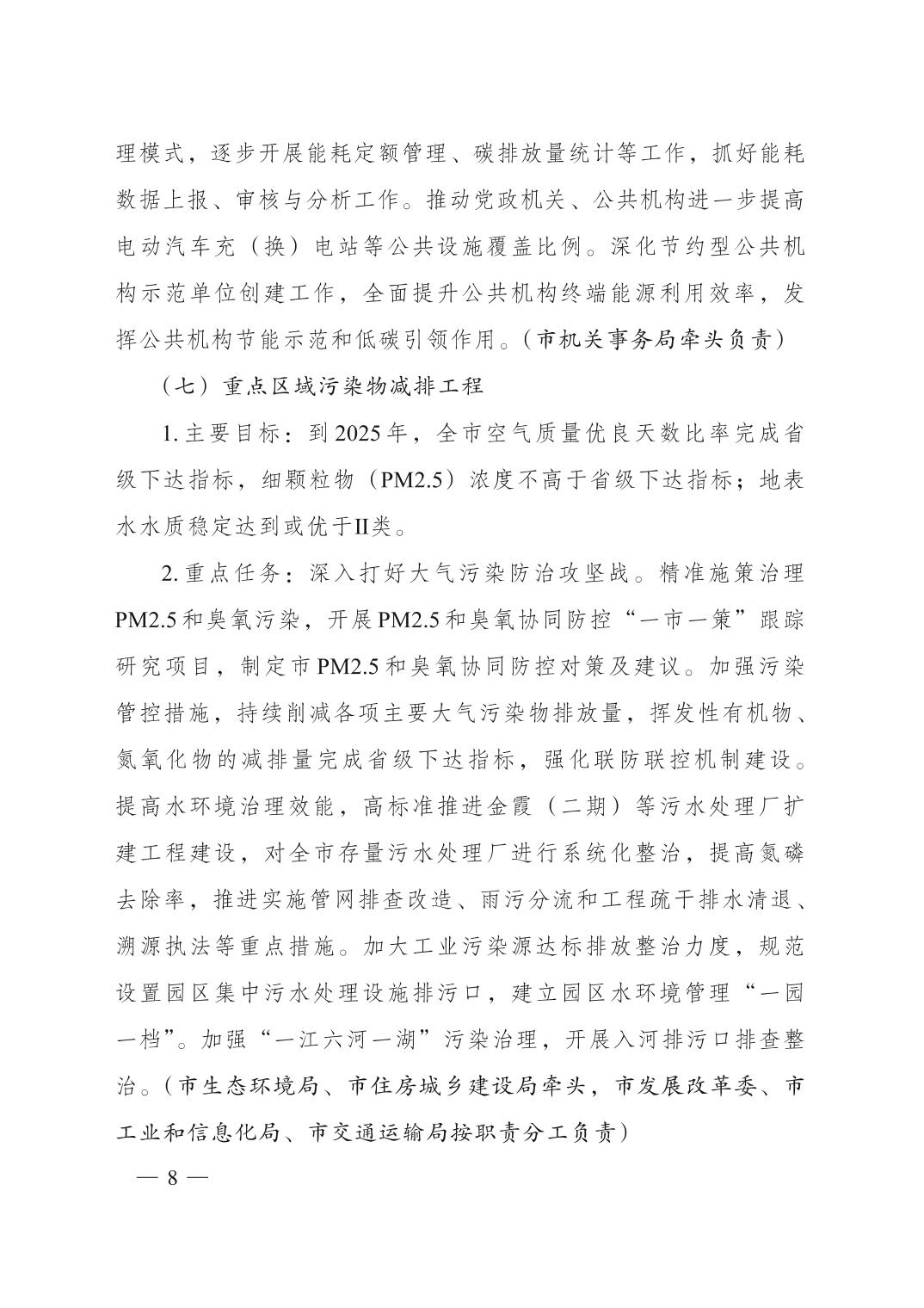 理模式，逐步开展能耗定额管理、碳排放量统计等工作，抓好能耗数据上报、审核与分析工作。推动党政机关、公共机构进一步提高电动汽车充（换）电站等公共设施覆盖比例。深化节约型公共机构示范单位创建工作，全面提升公共机构终端能源利用效率，发挥公共机构节能示范和低碳引领作用。（市机关事务局牵头负责）

（七）重点区域污染物减排工程

1. 主要目标：到 2025 年，全市空气质量优良天数比率完成省级下达指标，细颗粒物（PM2.5）浓度不高于省级下达指标；地表水水质稳定达到或优于II类。

2. 重点任务：深入打好大气污染防治攻坚战。精准施策治理 PM2.5 和臭氧污染，开展 PM2.5 和臭氧协同防控“一市一策”跟踪研究项目，制定市 PM2.5 和臭氧协同防控对策及建议。加强污染管控措施，持续削减各项主要大气污染物排放量，挥发性有机物、氮氧化物的减排量完成省级下达指标，强化联防联控机制建设。提高水环境治理效能，高标准推进金霞（二期）等污水处理厂扩建工程建设，对全市存量污水处理厂进行系统化整治，提高氮磷去除率，推进实施管网排查改造、雨污分流和工程疏干排水清退、溯源执法等重点措施。加大工业污染源达标排放整治力度，规范设置园区集中污水处理设施排污口，建立园区水环境管理“一园一档”。加强“一江六河一湖”污染治理，开展入河排污口排查整治。（市生态环境局、市住房城乡建设局牵头，市发展改革委、市工业和信息化局、市交通运输局按职责分工负责）

— 8 —